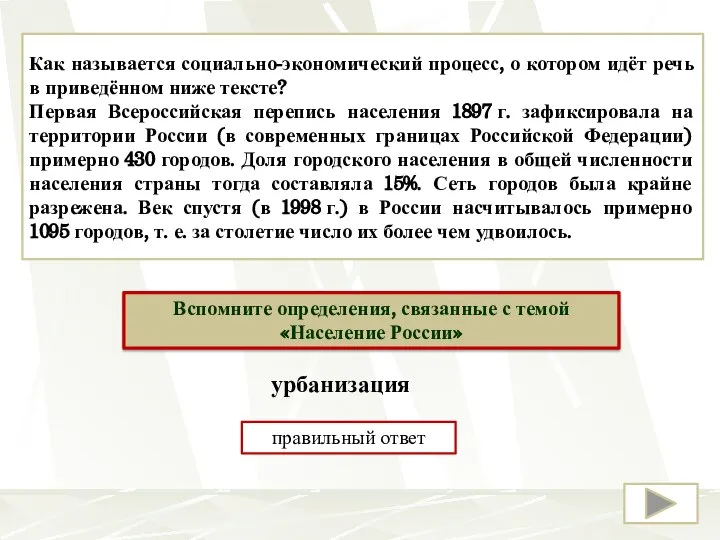 Как называется социально-экономический процесс, о котором идёт речь в приведённом ниже тексте?
Первая Всероссийская перепись населения 1897 г. зафиксировала на территории России (в современных границах Российской Федерации) примерно 430 городов. Доля городского населения в общей численности населения страны тогда составляла 15%. Сеть городов была крайне разрежена. Век спустя (в 1998 г.) в России насчитывалось примерно 1095 городов, т. е. за столетие число их более чем удвоилось.

Вспомните определения, связанные с темой «Население России»

урбанизация

правильный ответ